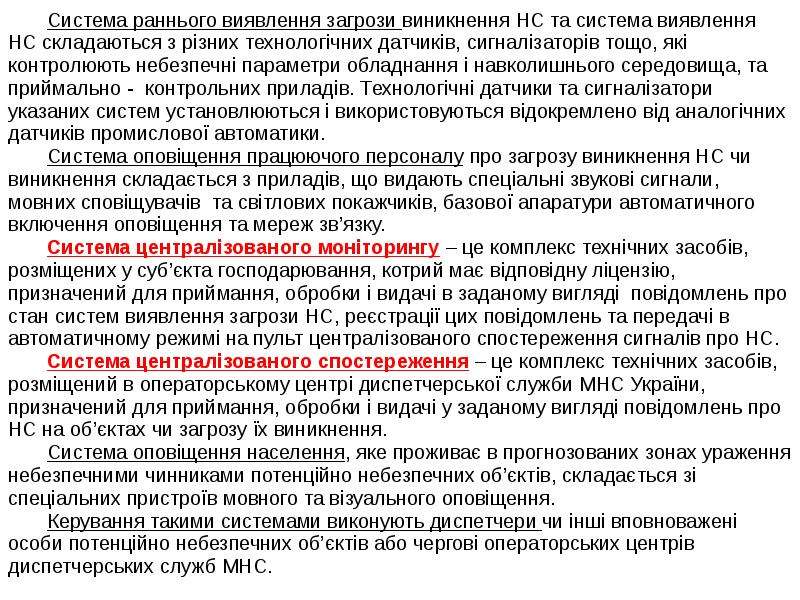 Система раннього виявлення загрози виникнення НС та система виявлення НС складаються з різних технологічних датчиків, сигналізаторів тощо, які контролюють небезпечні параметри обладнання і навколишнього середовища, та приймально - контрольних приладів. Технологічні датчики та сигналізатори указаних систем установлюються і використовуються відокремлено від аналогічних датчиків промислової автоматики.

Система оповіщення працюючого персоналу про загрозу виникнення НС чи виникнення складається з приладів, що видають спеціальні звукові сигнали, мовних сповіщувачів та світлових покажчиків, базової апаратури автоматичного включення оповіщення та мереж зв'язку.

Система централізованого моніторингу – це комплекс технічних засобів, розміщених у суб'єкта господарювання, котрий має відповідну ліцензію, призначений для приймання, обробки і видачі в заданому вигляді повідомлень про стан систем виявлення загрози НС, реєстрації цих повідомлень та передачі в автоматичному режимі на пульт централізованого спостереження сигналів про НС.

Система централізованого спостереження – це комплекс технічних засобів, розміщений в операторському центрі диспетчерської служби МНС України, призначений для приймання, обробки і видачі у заданому вигляді повідомлень про НС на об'єктах чи загрозу їх виникнення.

Система оповіщення населення, яке проживає в прогнозованих зонах ураження небезпечними чинниками потенційно небезпечних об'єктів, складається зі спеціальних пристроїв мовного та візуального оповіщення.

Керування такими системами виконують диспетчери чи інші вповноважені особи потенційно небезпечних об'єктів або чергові операторських центрів диспетчерських служб МНС.